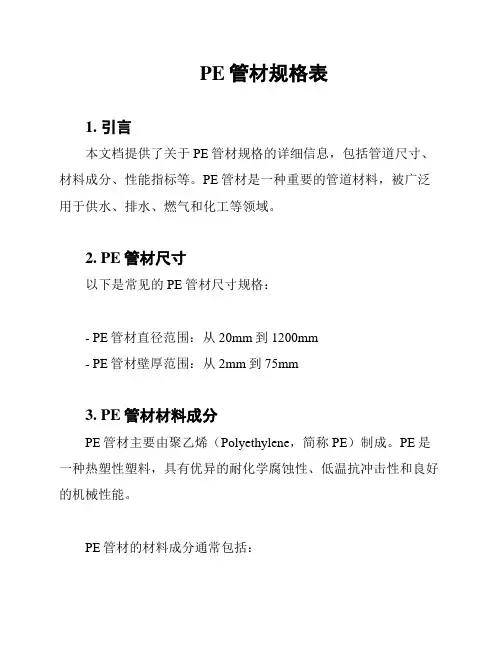 PE 管材规格表

1. 引言

本文档提供了关于 PE 管材规格的详细信息，包括管道尺寸、材料成分、性能指标等。PE 管材是一种重要的管道材料，被广泛用于供水、排水、燃气和化工等领域。

2. PE 管材尺寸

以下是常见的 PE 管材尺寸规格：

- PE 管材直径范围：从 20mm 到 1200mm
- PE 管材壁厚范围：从 2mm 到 75mm

3. PE 管材材料成分

PE 管材主要由聚乙烯（Polyethylene，简称 PE）制成。PE 是一种热塑性塑料，具有优异的耐化学腐蚀性、低温抗冲击性和良好的机械性能。

PE 管材的材料成分通常包括：